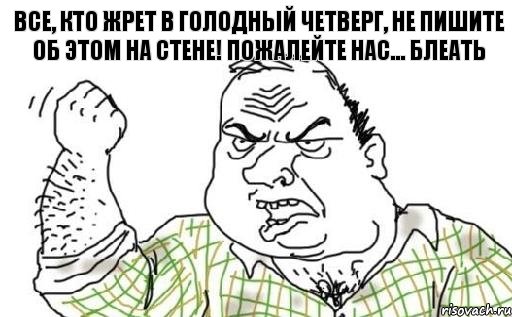 ВСЕ, КТО ЖРЕТ В ГОЛОДНЫЙ ЧЕТВЕРГ, НЕ ПИШИТЕ ОБ ЭТОМ НА СТЕНЕ! ПОЖАЛЕЙТЕ НАС... БЛЕАТЬ

risovach.ru